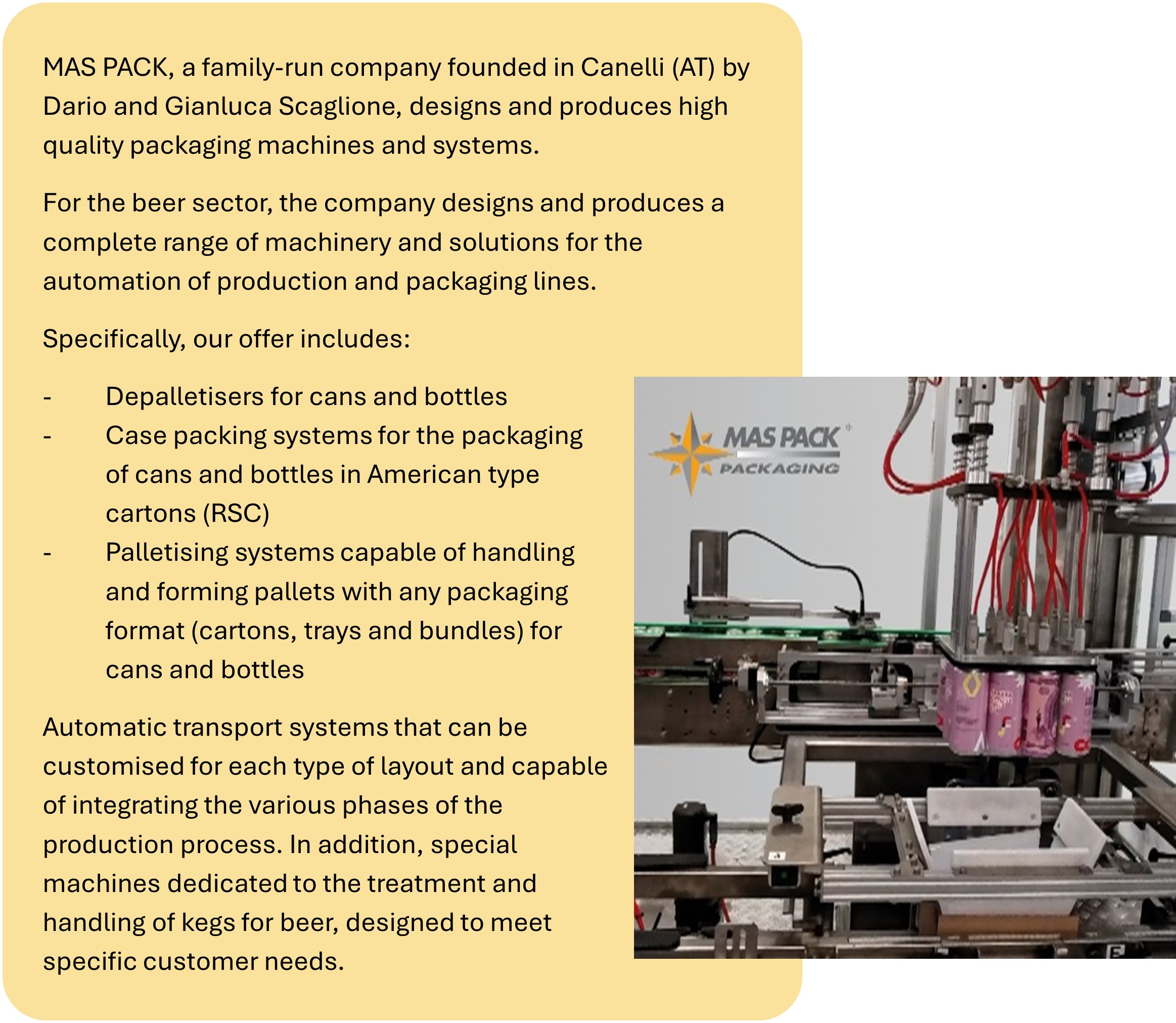 MAS PACK, a family-run company founded in Canelli (AT) by Dario and Gianluca Scaglione, designs and produces high quality packaging machines and systems.

For the beer sector, the company designs and produces a complete range of machinery and solutions for the automation of production and packaging lines.

Specifically, our offer includes:

- Depalletisers for cans and bottles
- Case packing systems for the packaging of cans and bottles in American type cartons (RSC)
- Palletising systems capable of handling and forming pallets with any packaging format (cartons, trays and bundles) for cans and bottles

Automatic transport systems that can be customised for each type of layout and capable of integrating the various phases of the production process. In addition, special machines dedicated to the treatment and handling of kegs for beer, designed to meet specific customer needs.

MAS PACK
PACKAGING